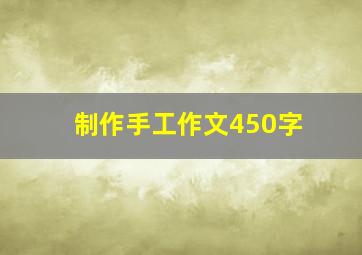 制作手工作文450字